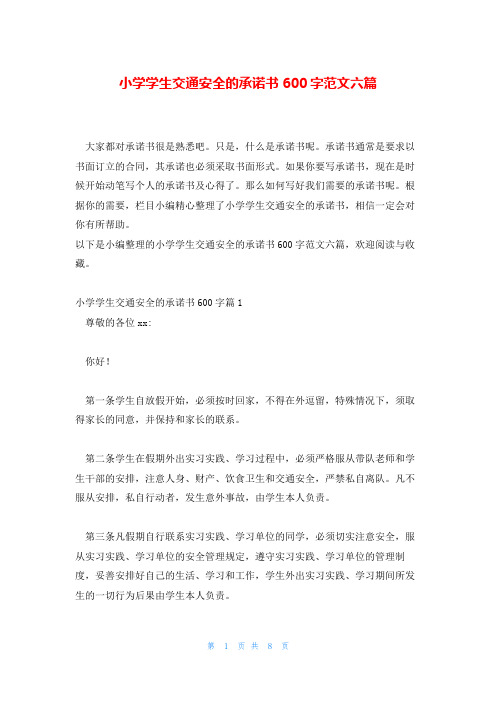 小学学生交通安全的承诺书 600 字范文六篇

大家都对承诺书很是熟悉吧。只是，什么是承诺书呢。承诺书通常是要求以书面订立的合同，其承诺也必须采取书面形式。如果你要写承诺书，现在是时候开始动笔写个人的承诺书及心得了。那么如何写好我们需要的承诺书呢。根据你的需要，栏目小编精心整理了小学学生交通安全的承诺书，相信一定会对你有所帮助。
以下是小编整理的小学学生交通安全的承诺书 600 字范文六篇，欢迎阅读与收藏。

小学学生交通安全的承诺书 600 字篇 1
尊敬的各位 xx:

你好！

第一条学生自放假开始，必须按时回家，不得在外逗留，特殊情况下，须取得家长的同意，并保持和家长的联系。

第二条学生在假期外出实习实践、学习过程中，必须严格服从带队老师和学生干部的安排，注意人身、财产、饮食卫生和交通安全，严禁私自离队。凡不服从安排，私自行动者，发生意外事故，由学生本人负责。

第三条凡假期自行联系实习实践、学习单位的同学，必须切实注意安全，服从实习实践、学习单位的安全管理规定，遵守实习实践、学习单位的管理制度，妥善安排好自己的生活、学习和工作，学生外出实习实践、学习期间所发生的一切行为后果由学生本人负责。

第 1 页 共 8 页